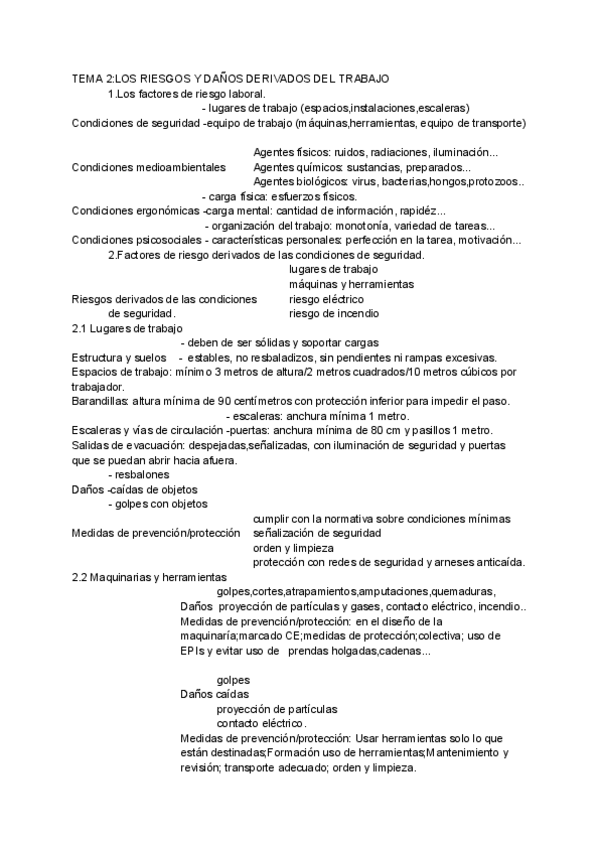 TEMA 2:LOS RIESGOS Y DAÑOS DERIVADOS DEL TRABAJO
1.Los factores de riesgo laboral.
- lugares de trabajo (espacios,instalaciones,escaleras)
Condiciones de seguridad -equipo de trabajo (máquinas,herramientas, equipo de transporte)

Agentes físicos: ruidos, radiaciones, iluminación...
Condiciones medioambientales Agentes químicos: sustancias, preparados...
Agentes biológicos: virus, bacterias,hongos,protozoos..
- carga física: esfuerzos físicos.
Condiciones ergonómicas -carga mental: cantidad de información, rapidéz...
- organización del trabajo: monotonía, variedad de tareas...
Condiciones psicosociales - características personales: perfección en la tarea, motivación...
2.Factores de riesgo derivados de las condiciones de seguridad.
lugares de trabajo
máquinas y herramientas
Riesgos derivados de las condiciones riesgo eléctrico
de seguridad. riesgo de incendio
2.1 Lugares de trabajo
- deben de ser sólidas y soportar cargas
Estructura y suelos - estables, no resbaladizos, sin pendientes ni rampas excesivas.
Espacios de trabajo: mínimo 3 metros de altura/2 metros cuadrados/10 metros cúbicos por trabajador.
Barandillas: altura mínima de 90 centímetros con protección inferior para impedir el paso.
- escaleras: anchura mínima 1 metro.
Escaleras y vías de circulación -puertas: anchura mínima de 80 cm y pasillos 1 metro.
Salidas de evacuación: despejadas,señalizadas, con iluminación de seguridad y puertas que se puedan abrir hacia afuera.
- resbalones
Daños -caídas de objetos
- golpes con objetos
cumplir con la normativa sobre condiciones mínimas
Medidas de prevención/protección señalización de seguridad
orden y limpieza
protección con redes de seguridad y arneses anticaída.
2.2 Maquinarias y herramientas
golpes,cortes,atrapamientos,amputaciones,quemaduras,
Daños proyección de partículas y gases, contacto eléctrico, incendio..
Medidas de prevención/protección: en el diseño de la maquinaría;marcado CE;medidas de protección;colectiva; uso de EPIs y evitar uso de prendas holgadas,cadenas...

golpes
Daños caídas
proyección de partículas
contacto eléctrico.
Medidas de prevención/protección: Usar herramientas solo lo que están destinadas;Formación uso de herramientas;Mantenimiento y revisión; transporte adecuado; orden y limpieza.